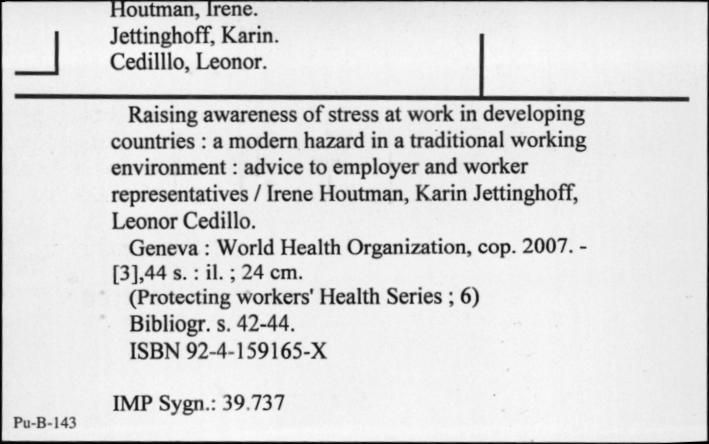 Houtman, Irene.
Jettinghoff, Karin.
Cedilllo, Leonor.

Raising awareness of stress at work in developing countries : a modern hazard in a traditional working environment : advice to employer and worker representatives / Irene Houtman, Karin Jettinghoff, Leonor Cedillo.

Geneva : World Health Organization, cop. 2007. - [3],44 s. : il. ; 24 cm.

(Protecting workers' Health Series ; 6)

Bibliogr. s. 42-44.

ISBN 92-4-159165-X

IMP Sygn.: 39.737

Pu-B-143